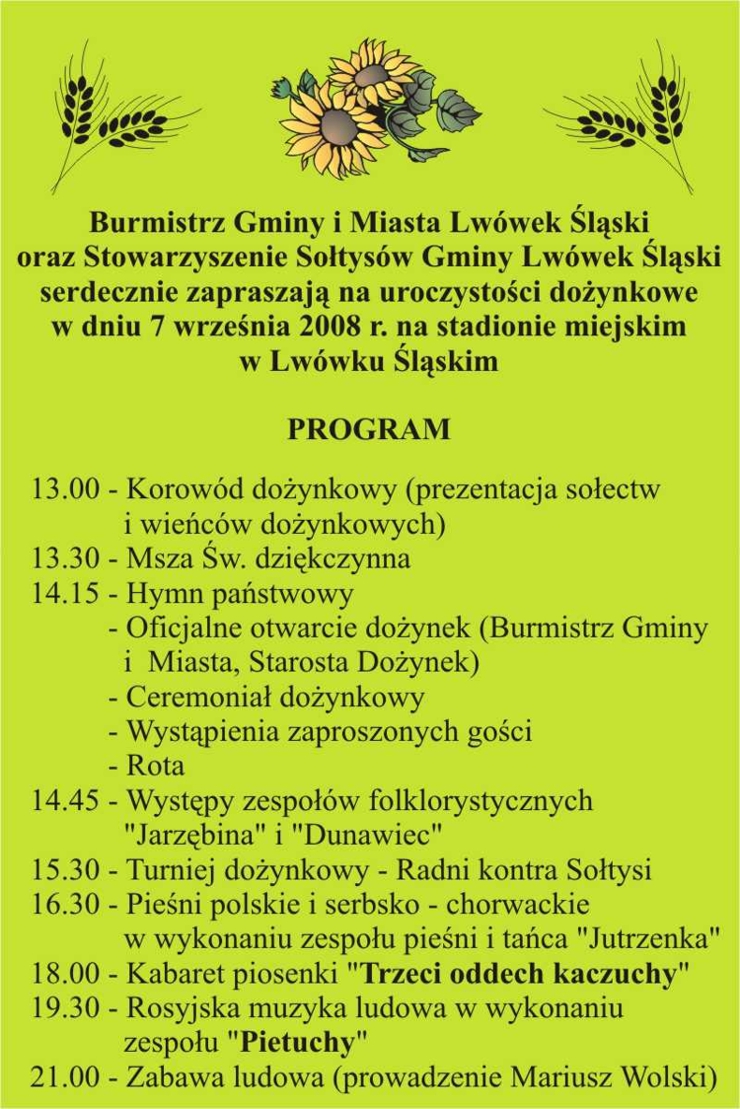 Burmistrz Gminy i Miasta Lwówek Śląski oraz Stowarzyszenie Sołtysów Gminy Lwówek Śląski serdecznie zapraszają na uroczystości dożynkowe w dniu 7 września 2008 r. na stadionie miejskim w Lwówku Śląskim

PROGRAM

13.00 - Korowód dożynkowy (prezentacja sołectw i wieńców dożynkowych)
13.30 - Msza Św. dziękczynna
14.15 - Hymn państwowy
- Oficjalne otwarcie dożynek (Burmistrz Gminy i Miasta, Starosta Dożynek)
- Ceremoniał dożynkowy
- Wystąpienia zaproszonych gości
- Rota
14.45 - Występy zespołów folklorystycznych "Jarzębina" i "Dunawiec"
15.30 - Turniej dożynkowy - Radni kontra Sołtysi
16.30 - Pieśni polskie i serbsko - chorwackie w wykonaniu zespołu pieśni i tańca "Jutrzenka"
18.00 - Kabaret piosenki "Trzeci oddech kaczuchy"
19.30 - Rosyjska muzyka ludowa w wykonaniu zespołu "Pietuchy"
21.00 - Zabawa ludowa (prowadzenie Mariusz Wolski)